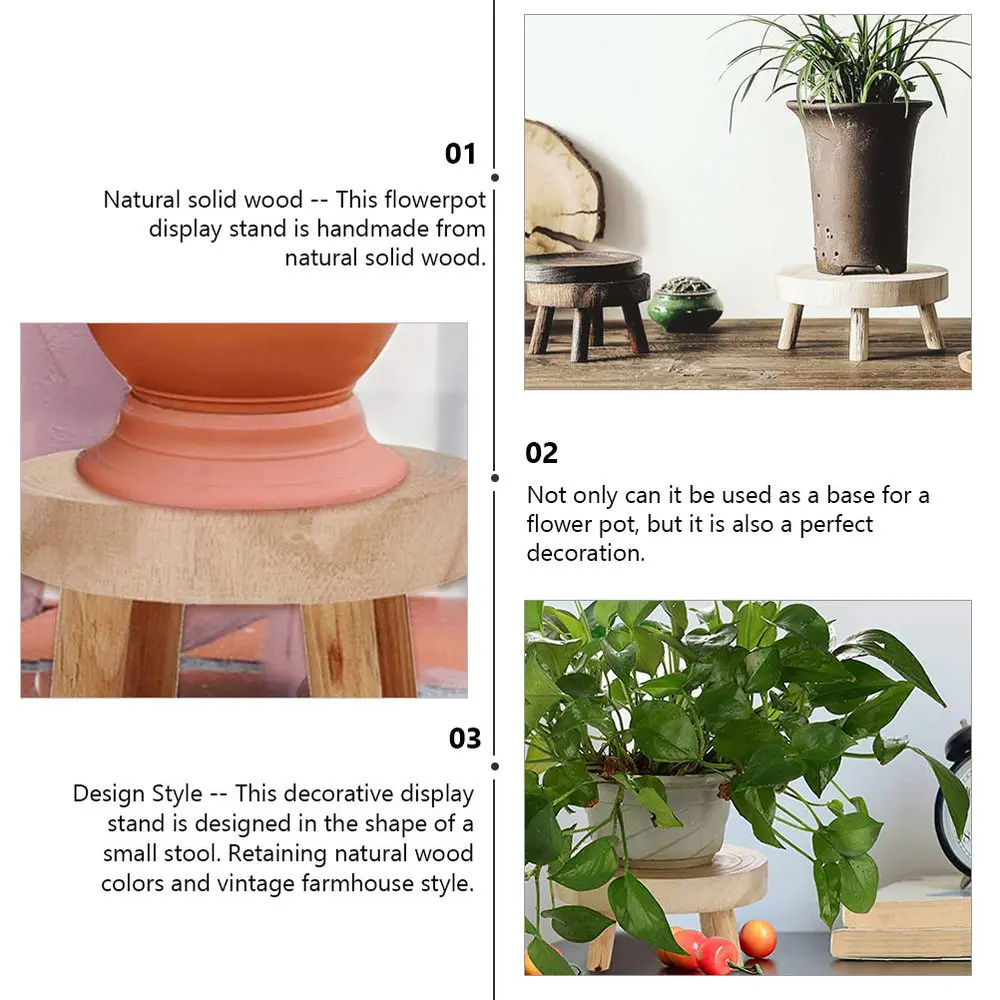 01

Natural solid wood -- This flowerpot display stand is handmade from natural solid wood.

02

Not only can it be used as a base for a flower pot, but it is also a perfect decoration.

03

Design Style -- This decorative display stand is designed in the shape of a small stool. Retaining natural wood colors and vintage farmhouse style.